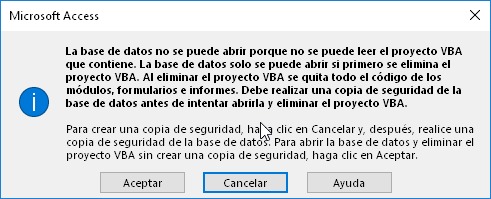 Microsoft Access

La base de datos no se puede abrir porque no se puede leer el proyecto VBA que contiene. La base de datos solo se puede abrir si primero se elimina el proyecto VBA. Al eliminar el proyecto VBA se quita todo el código de los módulos, formularios e informes. Debe realizar una copia de seguridad de la base de datos antes de intentar abrirla y eliminar el proyecto VBA.

Para crear una copia de seguridad, haga clic en Cancelar y, después, realice una copia de seguridad de la base de datos. Para abrir la base de datos y eliminar el proyecto VBA sin crear una copia de seguridad, haga clic en Aceptar.

Aceptar Cancelar Ayuda